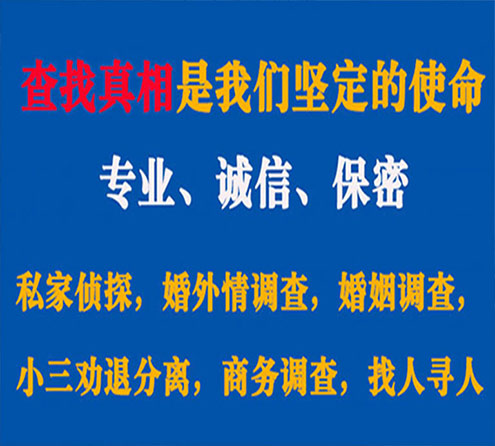 查找真相是我们坚定的使命

专业、诚信、保密

私家侦探，婚外情调查，婚姻调查，

小三劝退分离，商务调查，找人寻人